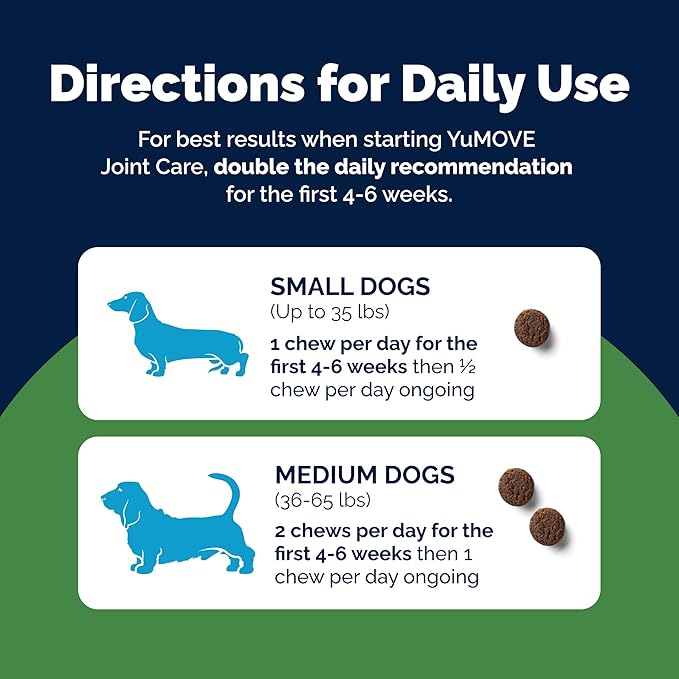 Directions for Daily Use

For best results when starting YuMOVE Joint Care, double the daily recommendation for the first 4-6 weeks.

SMALL DOGS
(Up to 35 lbs)
1 chew per day for the first 4-6 weeks then ½ chew per day ongoing

MEDIUM DOGS
(36-65 lbs)
2 chews per day for the first 4-6 weeks then 1 chew per day ongoing